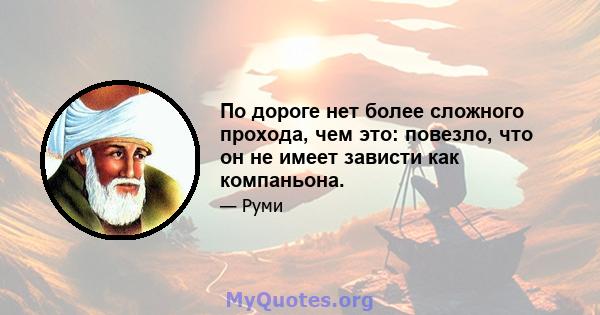 По дороге нет более сложного прохода, чем это: повезло, что он не имеет зависти как компаньона.

— Руми

MyQuotes.org